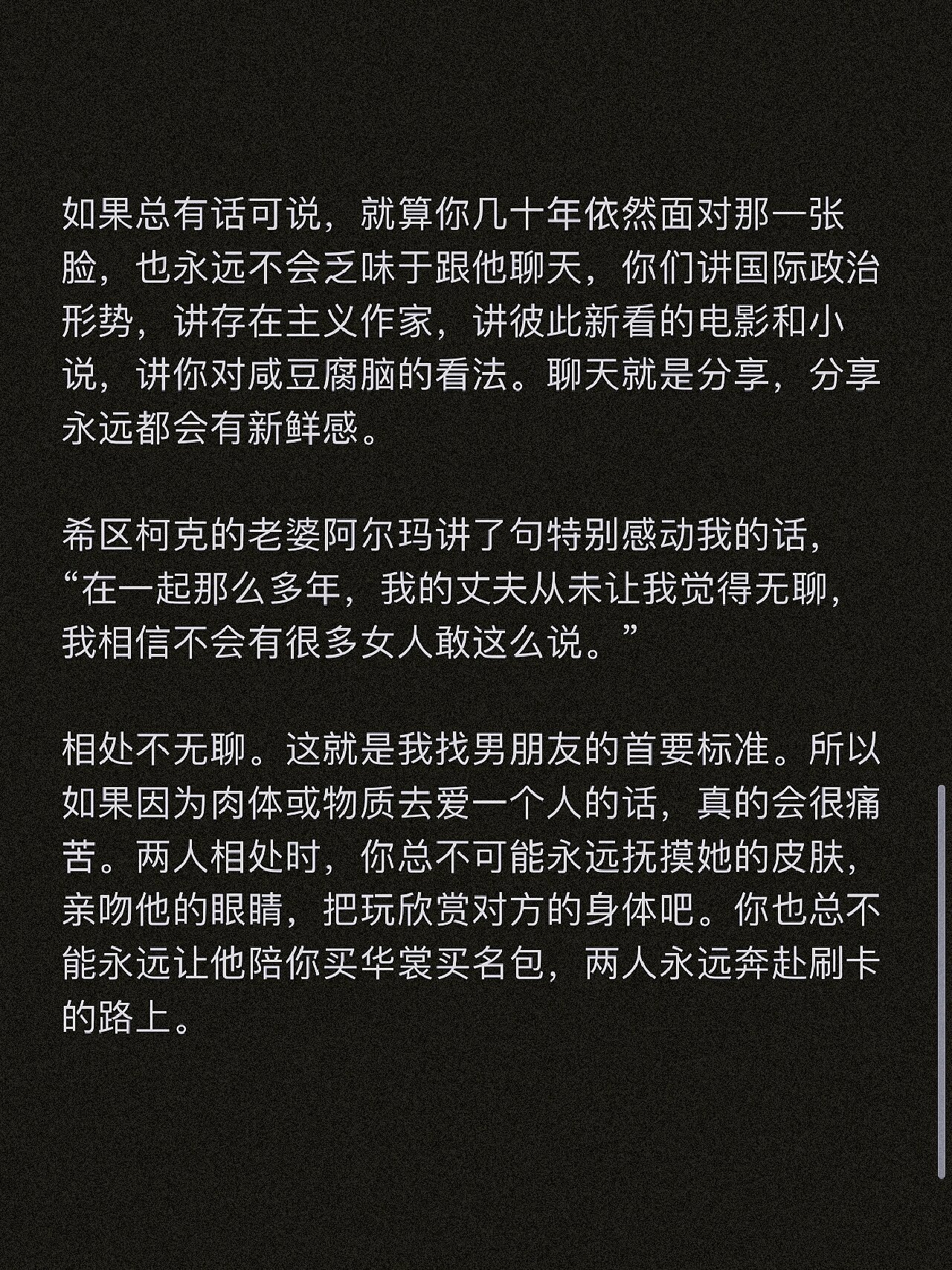 如果总有话可说，就算你几十年依然面对那一张脸，也永远不会乏味于跟他聊天，你们讲国际政治形势，讲存在主义作家，讲彼此新看的电影和小说，讲你对咸豆腐脑的看法。聊天就是分享，分享永远都会有新鲜感。

希区柯克的老婆阿尔玛讲了句特别感动我的话，“在一起那么多年，我的丈夫从未让我觉得无聊，我相信不会有很多女人敢这么说。”

相处不无聊。这就是我找男朋友的首要标准。所以如果因为肉体或物质去爱一个人的话，真的会很痛苦。两人相处时，你总不可能永远抚摸她的皮肤，亲吻他的眼睛，把玩欣赏对方的身体吧。你也总不能永远让他陪你买华裳买名包，两人永远奔赴刷卡的路上。